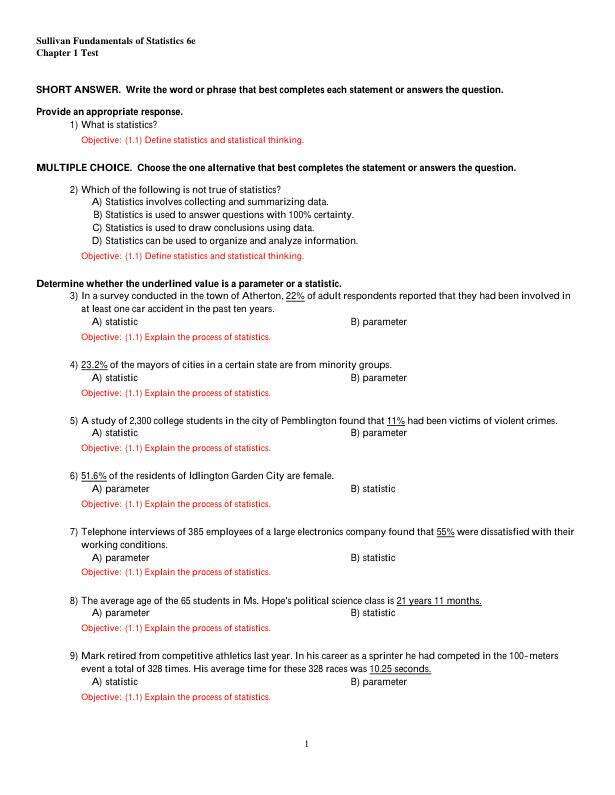 Sullivan Fundamentals of Statistics 6e
Chapter 1 Test

SHORT ANSWER. Write the word or phrase that best completes each statement or answers the question.

Provide an appropriate response.
1) What is statistics?
Objective: (1.1) Define statistics and statistical thinking.

MULTIPLE CHOICE. Choose the one alternative that best completes the statement or answers the question.

2) Which of the following is not true of statistics?
A) Statistics involves collecting and summarizing data.
B) Statistics is used to answer questions with 100% certainty.
C) Statistics is used to draw conclusions using data.
D) Statistics can be used to organize and analyze information.
Objective: (1.1) Define statistics and statistical thinking.

Determine whether the underlined value is a parameter or a statistic.
3) In a survey conducted in the town of Atherton, 22% of adult respondents reported that they had been involved in at least one car accident in the past ten years.
A) statistic
B) parameter
Objective: (1.1) Explain the process of statistics.

4) 23.2% of the mayors of cities in a certain state are from minority groups.
A) statistic
B) parameter
Objective: (1.1) Explain the process of statistics.

5) A study of 2,300 college students in the city of Pemblington found that 11% had been victims of violent crimes.
A) statistic
B) parameter
Objective: (1.1) Explain the process of statistics.

6) 51.6% of the residents of Idlington Garden City are female.
A) parameter
B) statistic
Objective: (1.1) Explain the process of statistics.

7) Telephone interviews of 385 employees of a large electronics company found that 55% were dissatisfied with their working conditions.
A) parameter
B) statistic
Objective: (1.1) Explain the process of statistics.

8) The average age of the 65 students in Ms. Hope's political science class is 21 years 11 months.
A) parameter
B) statistic
Objective: (1.1) Explain the process of statistics.

9) Mark retired from competitive athletics last year. In his career as a sprinter he had competed in the 100-meters event a total of 328 times. His average time for these 328 races was 10.25 seconds.
A) statistic
B) parameter
Objective: (1.1) Explain the process of statistics.

1